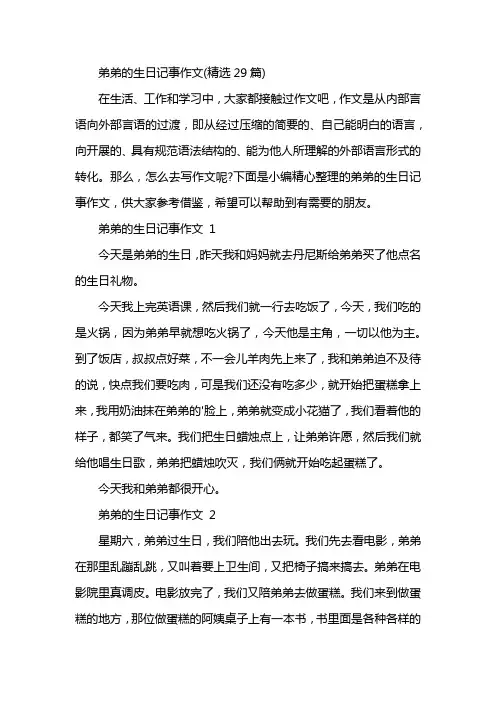 弟弟的生日记事作文(精选 29 篇)

在生活、工作和学习中，大家都接触过作文吧，作文是从内部言语向外部言语的过渡，即从经过压缩的简要的、自己能明白的语言，向开展的、具有规范语法结构的、能为他人所理解的外部语言形式的转化。那么，怎么去写作文呢?下面是小编精心整理的弟弟的生日记事作文，供大家参考借鉴，希望可以帮助到有需要的朋友。

弟弟的生日记事作文 1

今天是弟弟的生日，昨天我和妈妈就去丹尼斯给弟弟买了他点名的生日礼物。

今天我上完英语课，然后我们就一行去吃饭了，今天，我们吃的是火锅，因为弟弟早就想吃火锅了，今天他是主角，一切以他为主。到了饭店，叔叔点好菜，不一会儿羊肉先上来了，我和弟弟迫不及待的说，快点我们要吃肉，可是我们还没有吃多少，就开始把蛋糕拿上来，我用奶油抹在弟弟的'脸上，弟弟就变成小花猫了，我们看着他的样子，都笑了气来。我们把生日蜡烛点上，让弟弟许愿，然后我们就给他唱生日歌，弟弟把蜡烛吹灭，我们俩就开始吃起蛋糕了。

今天我和弟弟都很开心。

弟弟的生日记事作文 2

星期六，弟弟过生日，我们陪他出去玩。我们先去看电影，弟弟在那里乱蹦乱跳，又叫着要上卫生间，又把椅子搞来搞去。弟弟在电影院里真调皮。电影放完了，我们又陪弟弟去做蛋糕。我们来到做蛋糕的地方，那位做蛋糕的阿姨桌子上有一本书，书里面是各种各样的